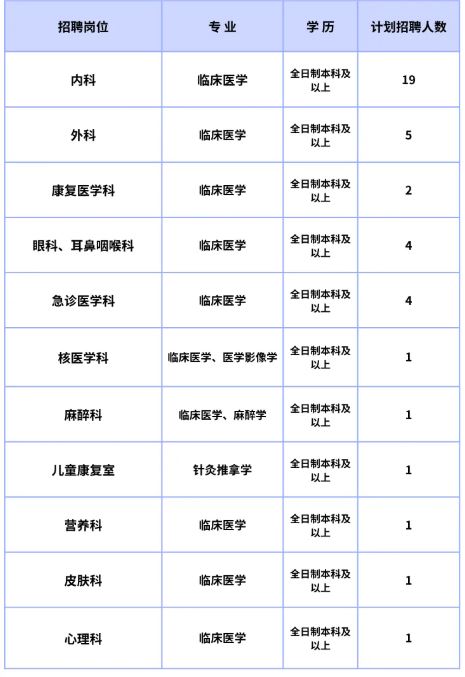 | 招聘岗位 | 专 业 | 学 历 | 计划招聘人数 |
|---|---|---|---|
| 内科 | 临床医学 | 全日制本科及以上 | 19 |
| 外科 | 临床医学 | 全日制本科及以上 | 5 |
| 康复医学科 | 临床医学 | 全日制本科及以上 | 2 |
| 眼科、耳鼻咽喉科 | 临床医学 | 全日制本科及以上 | 4 |
| 急诊医学科 | 临床医学 | 全日制本科及以上 | 4 |
| 核医学科 | 临床医学、医学影像学 | 全日制本科及以上 | 1 |
| 麻醉科 | 临床医学、麻醉学 | 全日制本科及以上 | 1 |
| 儿童康复室 | 针灸推拿学 | 全日制本科及以上 | 1 |
| 营养科 | 临床医学 | 全日制本科及以上 | 1 |
| 皮肤科 | 临床医学 | 全日制本科及以上 | 1 |
| 心理科 | 临床医学 | 全日制本科及以上 | 1 |